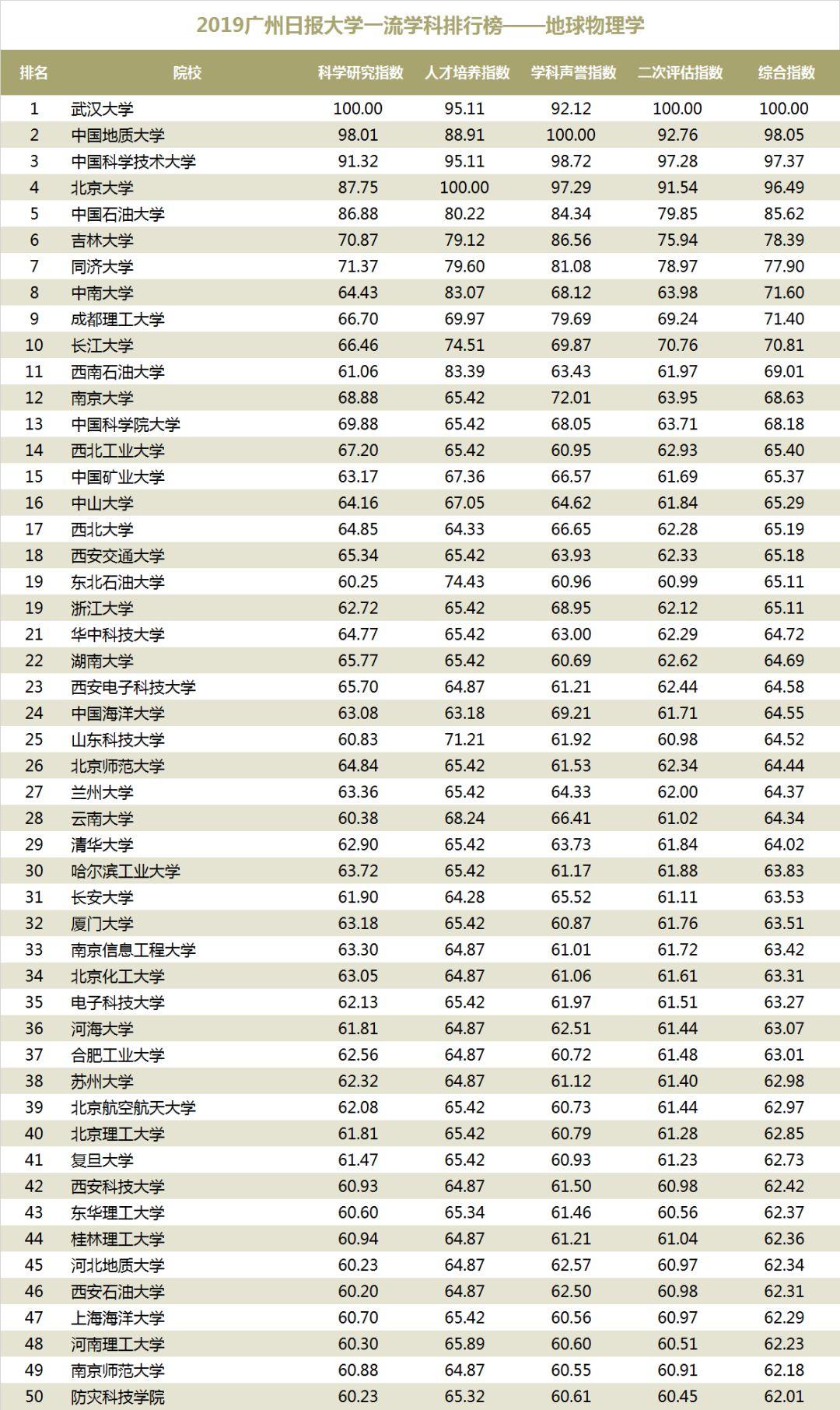 2019广州日报大学一流学科排行榜——地球物理学

| 排名 | 院校 | 科学研究指数 | 人才培养指数 | 学科声誉指数 | 二次评估指数 | 综合指数 |
|---|---|---|---|---|---|---|
| 1 | 武汉大学 | 100.00 | 95.11 | 92.12 | 100.00 | 100.00 |
| 2 | 中国地质大学 | 98.01 | 88.91 | 100.00 | 92.76 | 98.05 |
| 3 | 中国科学技术大学 | 91.32 | 95.11 | 98.72 | 97.28 | 97.37 |
| 4 | 北京大学 | 87.75 | 100.00 | 97.29 | 91.54 | 96.49 |
| 5 | 中国石油大学 | 86.88 | 80.22 | 84.34 | 79.85 | 85.62 |
| 6 | 吉林大学 | 70.87 | 79.12 | 86.56 | 75.94 | 78.39 |
| 7 | 同济大学 | 71.37 | 79.60 | 81.08 | 78.97 | 77.90 |
| 8 | 中南大学 | 64.43 | 83.07 | 68.12 | 63.98 | 71.60 |
| 9 | 成都理工大学 | 66.70 | 69.97 | 79.69 | 69.24 | 71.40 |
| 10 | 长江大学 | 66.46 | 74.51 | 69.87 | 70.76 | 70.81 |
| 11 | 西南石油大学 | 61.06 | 83.39 | 63.43 | 61.97 | 69.01 |
| 12 | 南京大学 | 68.88 | 65.42 | 72.01 | 63.95 | 68.63 |
| 13 | 中国科学院大学 | 69.88 | 65.42 | 68.05 | 63.71 | 68.18 |
| 14 | 西北工业大学 | 67.20 | 65.42 | 60.95 | 62.93 | 65.40 |
| 15 | 中国矿业大学 | 63.17 | 67.36 | 66.57 | 61.69 | 65.37 |
| 16 | 中山大学 | 64.16 | 67.05 | 64.62 | 61.84 | 65.29 |
| 17 | 西北大学 | 64.85 | 64.33 | 66.65 | 62.28 | 65.19 |
| 18 | 西安交通大学 | 65.34 | 65.42 | 63.93 | 62.33 | 65.18 |
| 19 | 东北石油大学 | 60.25 | 74.43 | 60.96 | 60.99 | 65.11 |
| 19 | 浙江大学 | 62.72 | 65.42 | 68.95 | 62.12 | 65.11 |
| 21 | 华中科技大学 | 64.77 | 65.42 | 63.00 | 62.29 | 64.72 |
| 22 | 湖南大学 | 65.77 | 65.42 | 60.69 | 62.62 | 64.69 |
| 23 | 西安电子科技大学 | 65.70 | 64.87 | 61.21 | 62.44 | 64.58 |
| 24 | 中国海洋大学 | 63.08 | 63.18 | 69.21 | 61.71 | 64.55 |
| 25 | 山东科技大学 | 60.83 | 71.21 | 61.92 | 60.98 | 64.52 |
| 26 | 北京师范大学 | 64.84 | 65.42 | 61.53 | 62.34 | 64.44 |
| 27 | 兰州大学 | 63.36 | 65.42 | 64.33 | 62.00 | 64.37 |
| 28 | 云南大学 | 60.38 | 68.24 | 66.41 | 61.02 | 64.34 |
| 29 | 清华大学 | 62.90 | 65.42 | 63.73 | 61.84 | 64.02 |
| 30 | 哈尔滨工业大学 | 63.72 | 65.42 | 61.17 | 61.88 | 63.83 |
| 31 | 长安大学 | 61.90 | 64.28 | 65.52 | 61.11 | 63.53 |
| 32 | 厦门大学 | 63.18 | 65.42 | 60.87 | 61.76 | 63.51 |
| 33 | 南京信息工程大学 | 63.30 | 64.87 | 61.01 | 61.72 | 63.42 |
| 34 | 北京化工大学 | 63.05 | 64.87 | 61.06 | 61.61 | 63.31 |
| 35 | 电子科技大学 | 62.13 | 65.42 | 61.97 | 61.51 | 63.27 |
| 36 | 河海大学 | 61.81 | 64.87 | 62.51 | 61.44 | 63.07 |
| 37 | 合肥工业大学 | 62.56 | 64.87 | 60.72 | 61.48 | 63.01 |
| 38 | 苏州大学 | 62.32 | 64.87 | 61.12 | 61.40 | 62.98 |
| 39 | 北京航空航天大学 | 62.08 | 65.42 | 60.73 | 61.44 | 62.97 |
| 40 | 北京理工大学 | 61.81 | 65.42 | 60.79 | 61.28 | 62.85 |
| 41 | 复旦大学 | 61.47 | 65.42 | 60.93 | 61.23 | 62.73 |
| 42 | 西安科技大学 | 60.93 | 64.87 | 61.50 | 60.98 | 62.42 |
| 43 | 东华理工大学 | 60.60 | 65.34 | 61.46 | 60.56 | 62.37 |
| 44 | 桂林理工大学 | 60.94 | 64.87 | 61.21 | 61.04 | 62.36 |
| 45 | 河北地质大学 | 60.23 | 64.87 | 62.57 | 60.97 | 62.34 |
| 46 | 西安石油大学 | 60.20 | 64.87 | 62.50 | 60.98 | 62.31 |
| 47 | 上海海洋大学 | 60.70 | 65.42 | 60.56 | 60.97 | 62.29 |
| 48 | 河南理工大学 | 60.30 | 65.89 | 60.60 | 60.51 | 62.23 |
| 49 | 南京师范大学 | 60.88 | 64.87 | 60.55 | 60.91 | 62.18 |
| 50 | 防灾科技学院 | 60.23 | 65.32 | 60.61 | 60.45 | 62.01 |